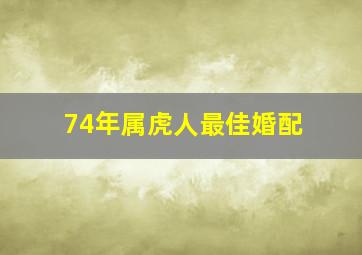 74年属虎人最佳婚配